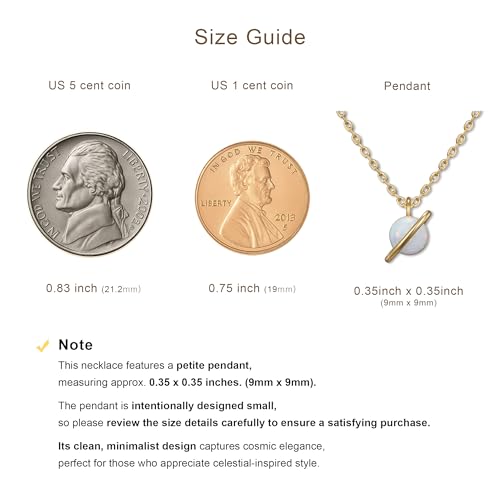 Size Guide

US 5 cent coin

IN GOD WE TRUST LIBERTY 2003

0.83 inch (21.2mm)

US 1 cent coin

IN GOD WE TRUST LIBERTY 2013 S

0.75 inch (19mm)

Pendant

0.35inch x 0.35inch
(9mm x 9mm)

Note

This necklace features a petite pendant, measuring approx. 0.35 x 0.35 inches. (9mm x 9mm).

The pendant is intentionally designed small, so please review the size details carefully to ensure a satisfying purchase.

Its clean, minimalist design captures cosmic elegance, perfect for those who appreciate celestial-inspired style.